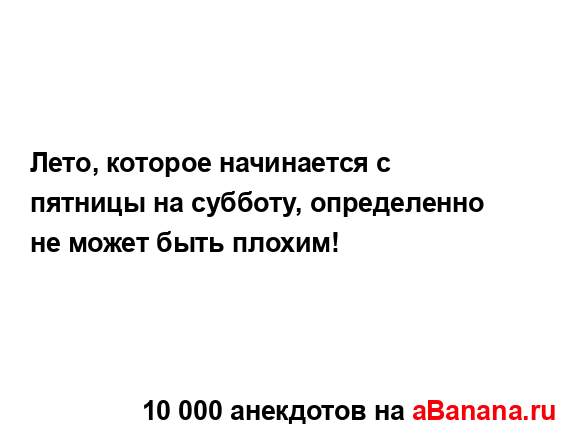 Лето, которое начинается с пятницы на субботу, определенно не может быть плохим!

10 000 анекдотов на aBanana.ru